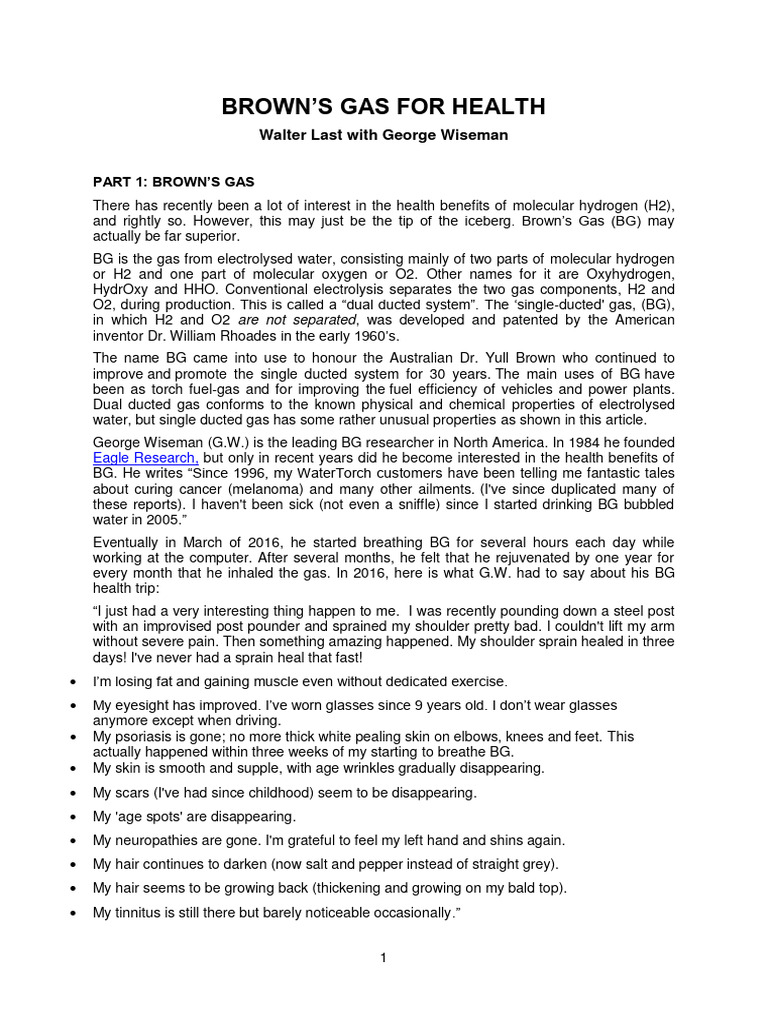 BROWN'S GAS FOR HEALTH

Walter Last with George Wiseman

PART 1: BROWN'S GAS

There has recently been a lot of interest in the health benefits of molecular hydrogen (H2), and rightly so. However, this may just be the tip of the iceberg. Brown's Gas (BG) may actually be far superior.

BG is the gas from electrolysed water, consisting mainly of two parts of molecular hydrogen or H2 and one part of molecular oxygen or O2. Other names for it are Oxyhydrogen, HydrOxy and HHO. Conventional electrolysis separates the two gas components, H2 and O2, during production. This is called a "dual ducted system". The 'single-ducted' gas, (BG), in which H2 and O2 are not separated, was developed and patented by the American inventor Dr. William Rhoades in the early 1960's.

The name BG came into use to honour the Australian Dr. Yull Brown who continued to improve and promote the single ducted system for 30 years. The main uses of BG have been as torch fuel-gas and for improving the fuel efficiency of vehicles and power plants. Dual ducted gas conforms to the known physical and chemical properties of electrolysed water, but single ducted gas has some rather unusual properties as shown in this article.

George Wiseman (G.W.) is the leading BG researcher in North America. In 1984 he founded Eagle Research, but only in recent years did he become interested in the health benefits of BG. He writes "Since 1996, my WaterTorch customers have been telling me fantastic tales about curing cancer (melanoma) and many other ailments. (I've since duplicated many of these reports). I haven't been sick (not even a sniffle) since I started drinking BG bubbled water in 2005."

Eventually in March of 2016, he started breathing BG for several hours each day while working at the computer. After several months, he felt that he rejuvenated by one year for every month that he inhaled the gas. In 2016, here is what G.W. had to say about his BG health trip:

"I just had a very interesting thing happen to me. I was recently pounding down a steel post with an improvised post pounder and sprained my shoulder pretty bad. I couldn't lift my arm without severe pain. Then something amazing happened. My shoulder sprain healed in three days! I've never had a sprain heal that fast!

• I'm losing fat and gaining muscle even without dedicated exercise.
• My eyesight has improved. I've worn glasses since 9 years old. I don't wear glasses anymore except when driving.
• My psoriasis is gone; no more thick white pealing skin on elbows, knees and feet. This actually happened within three weeks of my starting to breathe BG.
• My skin is smooth and supple, with age wrinkles gradually disappearing.
• My scars (I've had since childhood) seem to be disappearing.
• My 'age spots' are disappearing.
• My neuropathies are gone. I'm grateful to feel my left hand and shins again.
• My hair continues to darken (now salt and pepper instead of straight grey).
• My hair seems to be growing back (thickening and growing on my bald top).
• My tinnitus is still there but barely noticeable occasionally."

1